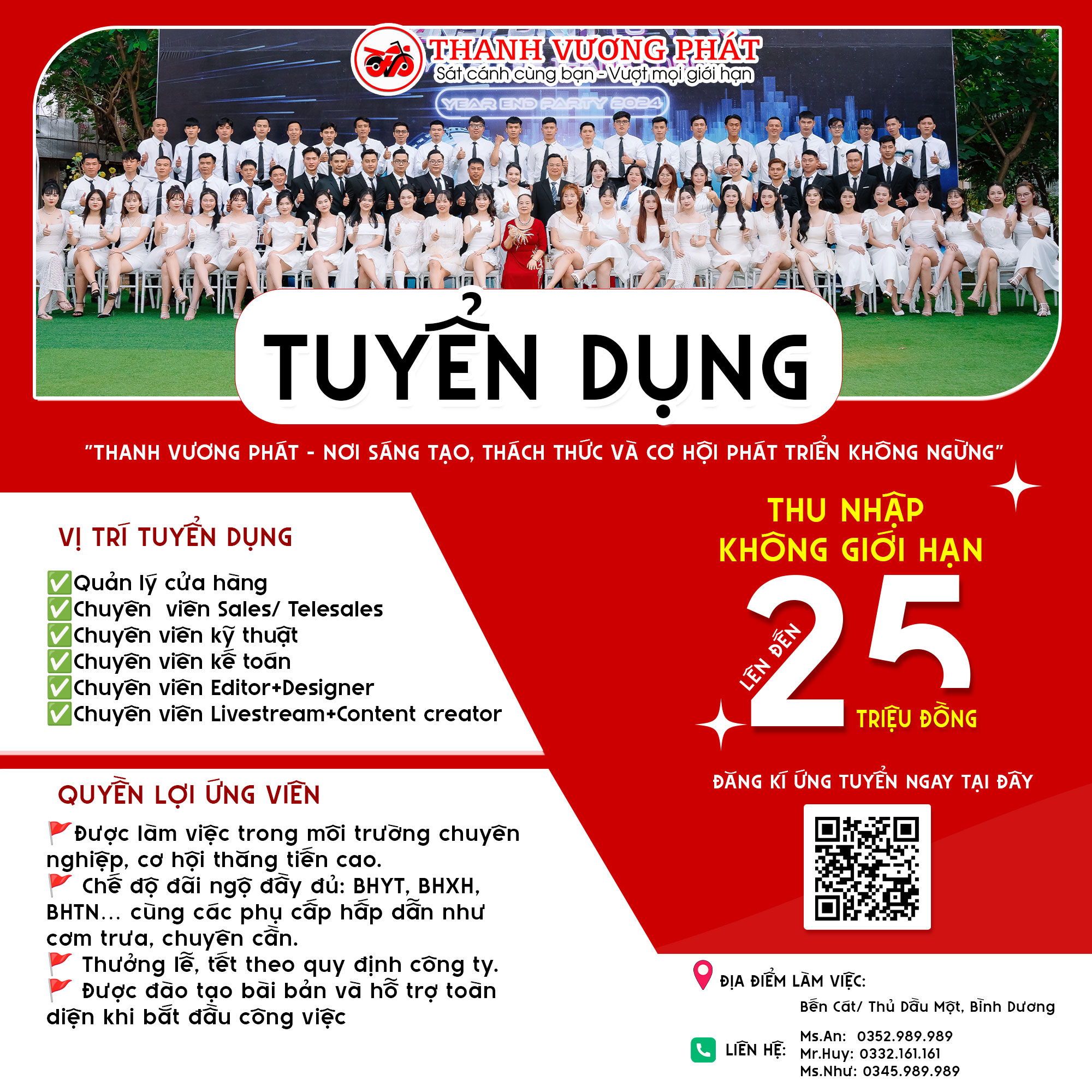 THANH VƯƠNG PHÁT
Sát cánh cùng bạn - Vượt mọi giới hạn

YEAR END PARTY 2024

TUYỂN DỤNG

"THANH VƯƠNG PHÁT - NƠI SÁNG TẠO, THÁCH THỨC VÀ CƠ HỘI PHÁT TRIỂN KHÔNG NGỪNG"

VỊ TRÍ TUYỂN DỤNG

✅Quản lý cửa hàng
✅Chuyên viên Sales/ Telesales
✅Chuyên viên kỹ thuật
✅Chuyên viên kế toán
✅Chuyên viên Editor+Designer
✅Chuyên viên Livestream+Content creator

QUYỀN LỢI ỨNG VIÊN

🚩Được làm việc trong môi trường chuyên nghiệp, cơ hội thăng tiến cao.
🚩 Chế độ đãi ngộ đầy đủ: BHYT, BHXH, BHTN... cùng các phụ cấp hấp dẫn như cơm trưa, chuyên cần.
🚩 Thưởng lễ, tết theo quy định công ty.
🚩 Được đào tạo bài bản và hỗ trợ toàn diện khi bắt đầu công việc

THU NHẬP
KHÔNG GIỚI HẠN

LÊN ĐẾN
25
TRIỆU ĐỒNG

ĐĂNG KÍ ỨNG TUYỂN NGAY TẠI ĐÂY

ĐỊA ĐIỂM LÀM VIỆC:
Bến Cát/ Thủ Dầu Một, Bình Dương

LIÊN HỆ:
Ms.An: 0352.989.989
Mr.Huy: 0332.161.161
Ms.Như: 0345.989.989